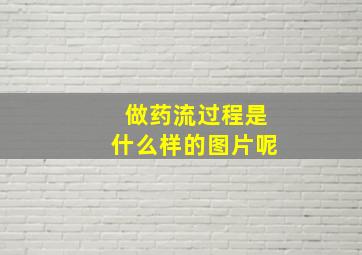 做药流过程是
什么样的图片呢